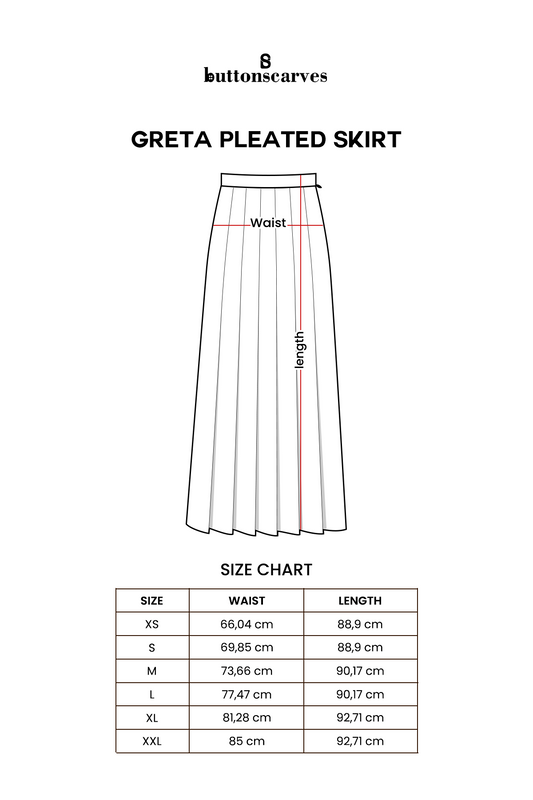 buttonscarves

GRETA PLEATED SKIRT

Waist

length

SIZE CHART

| SIZE | WAIST | LENGTH |
|---|---|---|
| XS | 66,04 cm | 88,9 cm |
| S | 69,85 cm | 88,9 cm |
| M | 73,66 cm | 90,17 cm |
| L | 77,47 cm | 90,17 cm |
| XL | 81,28 cm | 92,71 cm |
| XXL | 85 cm | 92,71 cm |